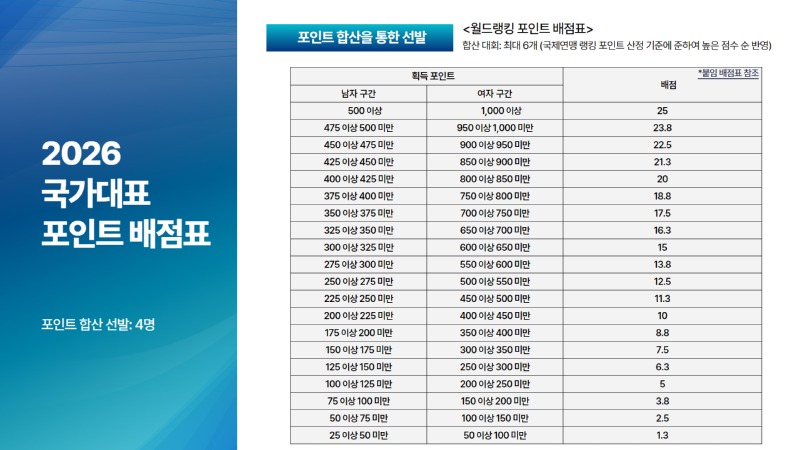 2026
국가대표
포인트 배점표

포인트 합산 선발: 4명

포인트 합산을 통한 선발

<월드랭킹 포인트 배점표>
합산 대회: 최대 6개 (국제연맹 랭킹 포인트 산정 기준에 준하여 높은 점수 순 반영)

*붙임 배점표 참조

| 획득 포인트 | | 배점 |
|---|---|---|
| 남자 구간 | 여자 구간 | |
| 500 이상 | 1,000 이상 | 25 |
| 475 이상 500 미만 | 950 이상 1,000 미만 | 23.8 |
| 450 이상 475 미만 | 900 이상 950 미만 | 22.5 |
| 425 이상 450 미만 | 850 이상 900 미만 | 21.3 |
| 400 이상 425 미만 | 800 이상 850 미만 | 20 |
| 375 이상 400 미만 | 750 이상 800 미만 | 18.8 |
| 350 이상 375 미만 | 700 이상 750 미만 | 17.5 |
| 325 이상 350 미만 | 650 이상 700 미만 | 16.3 |
| 300 이상 325 미만 | 600 이상 650 미만 | 15 |
| 275 이상 300 미만 | 550 이상 600 미만 | 13.8 |
| 250 이상 275 미만 | 500 이상 550 미만 | 12.5 |
| 225 이상 250 미만 | 450 이상 500 미만 | 11.3 |
| 200 이상 225 미만 | 400 이상 450 미만 | 10 |
| 175 이상 200 미만 | 350 이상 400 미만 | 8.8 |
| 150 이상 175 미만 | 300 이상 350 미만 | 7.5 |
| 125 이상 150 미만 | 250 이상 300 미만 | 6.3 |
| 100 이상 125 미만 | 200 이상 250 미만 | 5 |
| 75 이상 100 미만 | 150 이상 200 미만 | 3.8 |
| 50 이상 75 미만 | 100 이상 150 미만 | 2.5 |
| 25 이상 50 미만 | 50 이상 100 미만 | 1.3 |